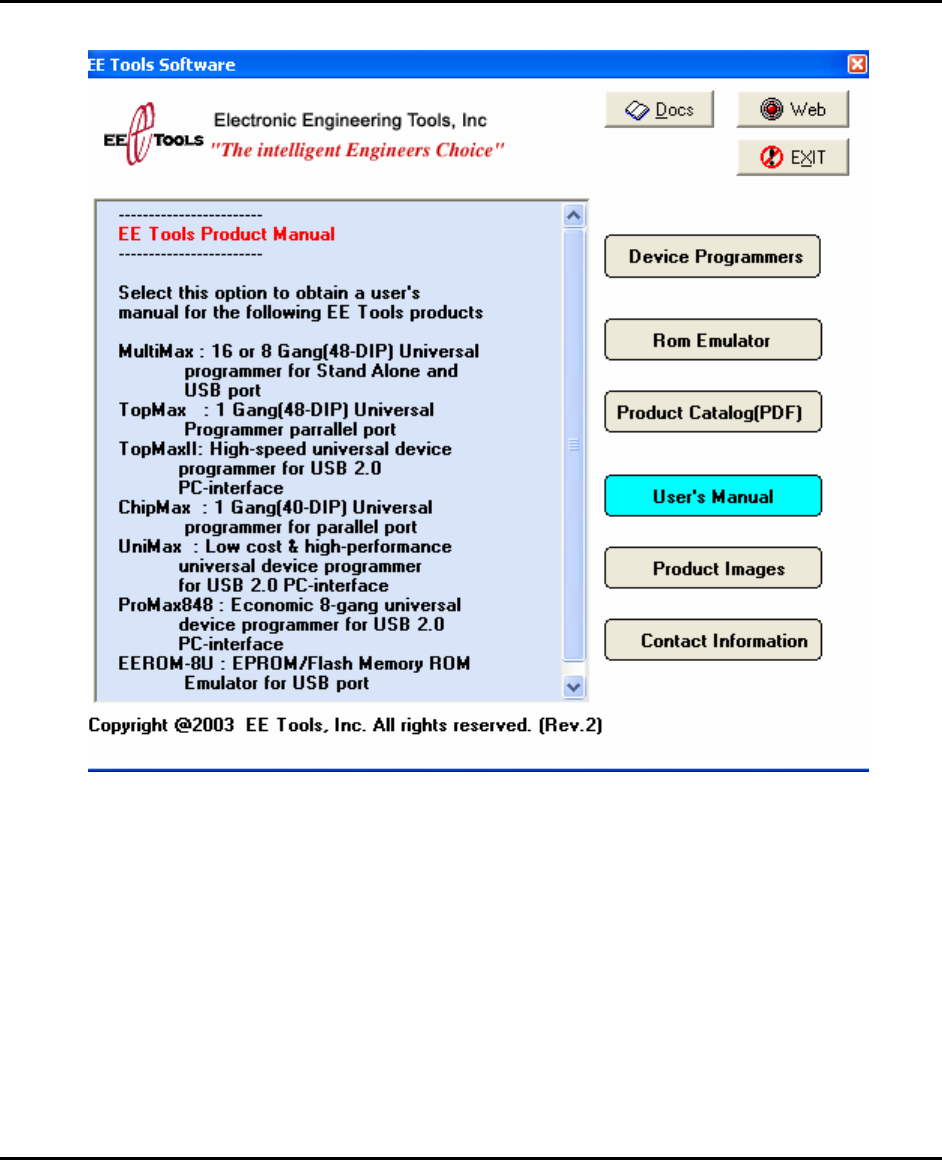 EE Tools Software

EE TOOLS Electronic Engineering Tools, Inc
"The intelligent Engineers Choice"

Docs

Web

EXIT

------------------------
EE Tools Product Manual
------------------------

Select this option to obtain a user's manual for the following EE Tools products

MultiMax : 16 or 8 Gang(48-DIP) Universal programmer for Stand Alone and USB port
TopMax : 1 Gang(48-DIP) Universal Programmer parrallel port
TopMaxII: High-speed universal device programmer for USB 2.0 PC-interface
ChipMax : 1 Gang(40-DIP) Universal programmer for parallel port
UniMax : Low cost & high-performance universal device programmer for USB 2.0 PC-interface
ProMax848 : Economic 8-gang universal device programmer for USB 2.0 PC-interface
EEROM-8U : EPROM/Flash Memory ROM Emulator for USB port

Device Programmers

Rom Emulator

Product Catalog(PDF)

User's Manual

Product Images

Contact Information

Copyright @2003 EE Tools, Inc. All rights reserved. (Rev.2)